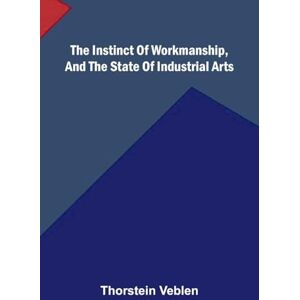 The Instinct Of Workmanship, And The State Of Industrial Arts

Thorstein Veblen